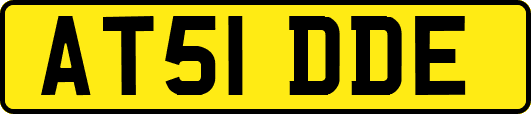 AT51 DDE